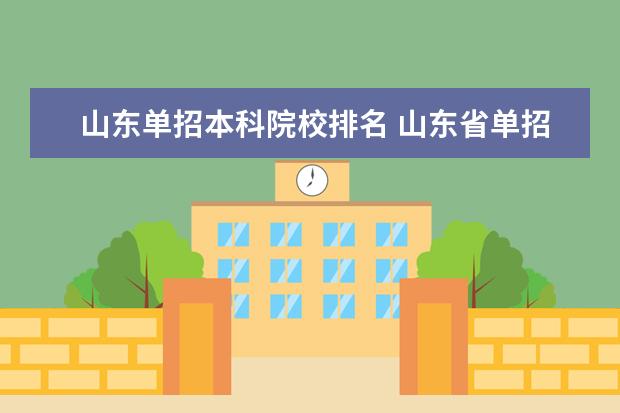 山东单招本科院校排名 山东省单招